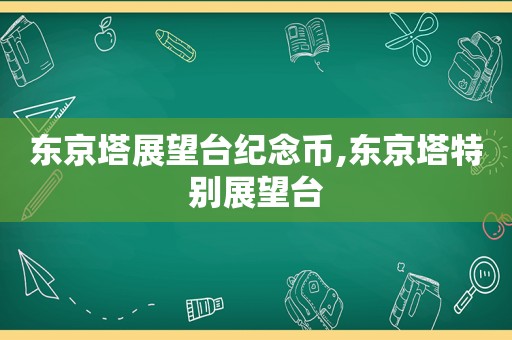 东京塔展望台纪念币,东京塔特别展望台